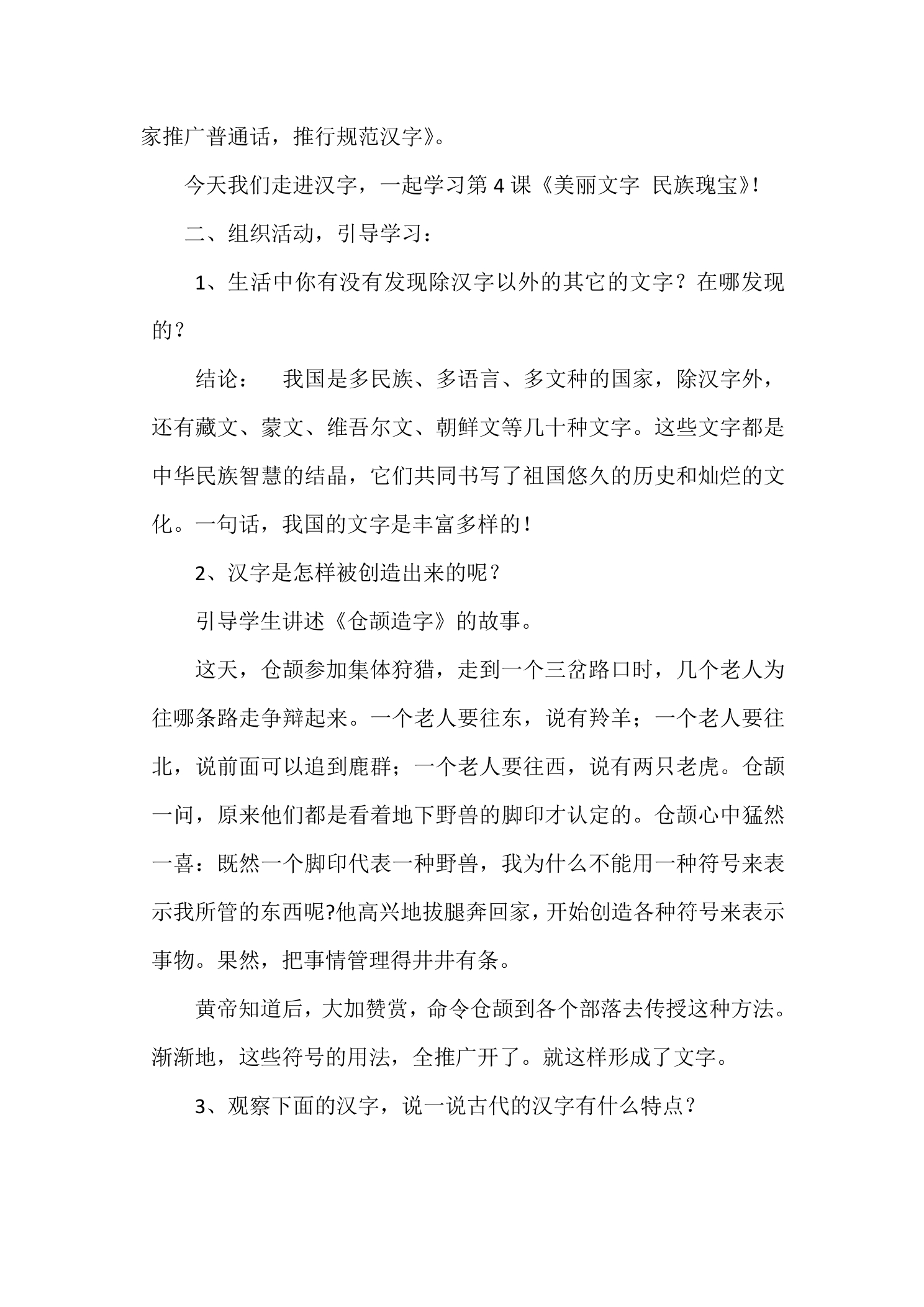 家推广普通话，推行规范汉字》。

今天我们走进汉字，一起学习第4课《美丽文字 民族瑰宝》!

二、组织活动，引导学习：

1、生活中你有没有发现除汉字以外的其它的文字？在哪发现的？

结论： 我国是多民族、多语言、多文种的国家，除汉字外，还有藏文、蒙文、维吾尔文、朝鲜文等几十种文字。这些文字都是中华民族智慧的结晶，它们共同书写了祖国悠久的历史和灿烂的文化。一句话，我国的文字是丰富多样的！

2、汉字是怎样被创造出来的呢？

引导学生讲述《仓颉造字》的故事。

这天，仓颉参加集体狩猎，走到一个三岔路口时，几个老人为往哪条路走争辩起来。一个老人要往东，说有羚羊；一个老人要往北，说前面可以追到鹿群；一个老人要往西，说有两只老虎。仓颉一问，原来他们都是看着地下野兽的脚印才认定的。仓颉心中猛然一喜：既然一个脚印代表一种野兽，我为什么不能用一种符号来表示我所管的东西呢?他高兴地拔腿奔回家，开始创造各种符号来表示事物。果然，把事情管理得井井有条。

黄帝知道后，大加赞赏，命令仓颉到各个部落去传授这种方法。渐渐地，这些符号的用法，全推广开了。就这样形成了文字。

3、观察下面的汉字，说一说古代的汉字有什么特点？